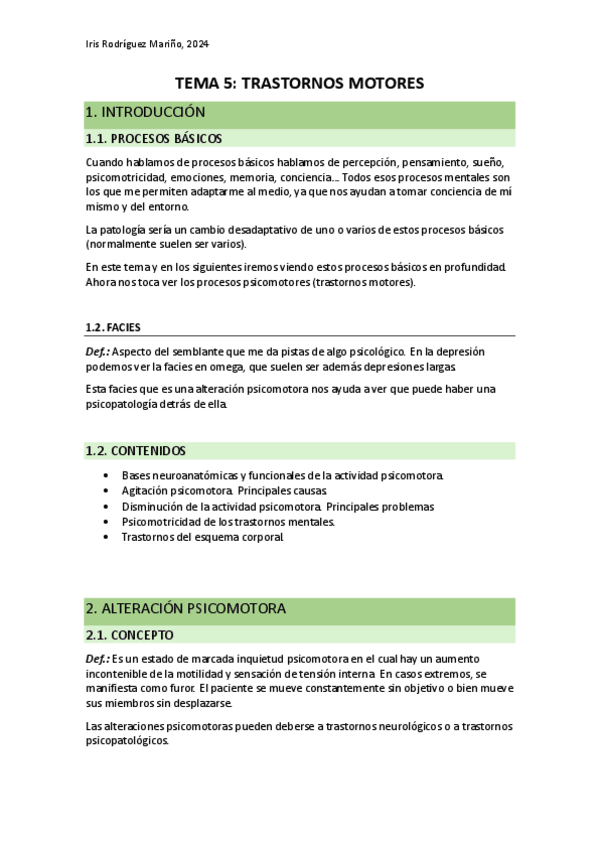 Iris Rodríguez Mariño, 2024

TEMA 5: TRASTORNOS MOTORES

1. INTRODUCCIÓN

1.1. PROCESOS BÁSICOS

Cuando hablamos de procesos básicos hablamos de percepción, pensamiento, sueño, psicomotricidad, emociones, memoria, conciencia… Todos esos procesos mentales son los que me permiten adaptarme al medio, ya que nos ayudan a tomar conciencia de mí mismo y del entorno.

La patología sería un cambio desadaptativo de uno o varios de estos procesos básicos (normalmente suelen ser varios).

En este tema y en los siguientes iremos viendo estos procesos básicos en profundidad. Ahora nos toca ver los procesos psicomotores (trastornos motores).

1.2. FACIES

Def.: Aspecto del semblante que me da pistas de algo psicológico. En la depresión podemos ver la facies en omega, que suelen ser además depresiones largas.

Esta facies que es una alteración psicomotora nos ayuda a ver que puede haber una psicopatología detrás de ella.

1.2. CONTENIDOS

• Bases neuroanatómicas y funcionales de la actividad psicomotora.
• Agitación psicomotora. Principales causas.
• Disminución de la actividad psicomotora. Principales problemas.
• Psicomotricidad de los trastornos mentales.
• Trastornos del esquema corporal.

2. ALTERACIÓN PSICOMOTORA

2.1. CONCEPTO

Def.: Es un estado de marcada inquietud psicomotora en el cual hay un aumento incontenible de la motilidad y sensación de tensión interna. En casos extremos, se manifiesta como furor. El paciente se mueve constantemente sin objetivo o bien mueve sus miembros sin desplazarse.

Las alteraciones psicomotoras pueden deberse a trastornos neurológicos o a trastornos psicopatológicos.